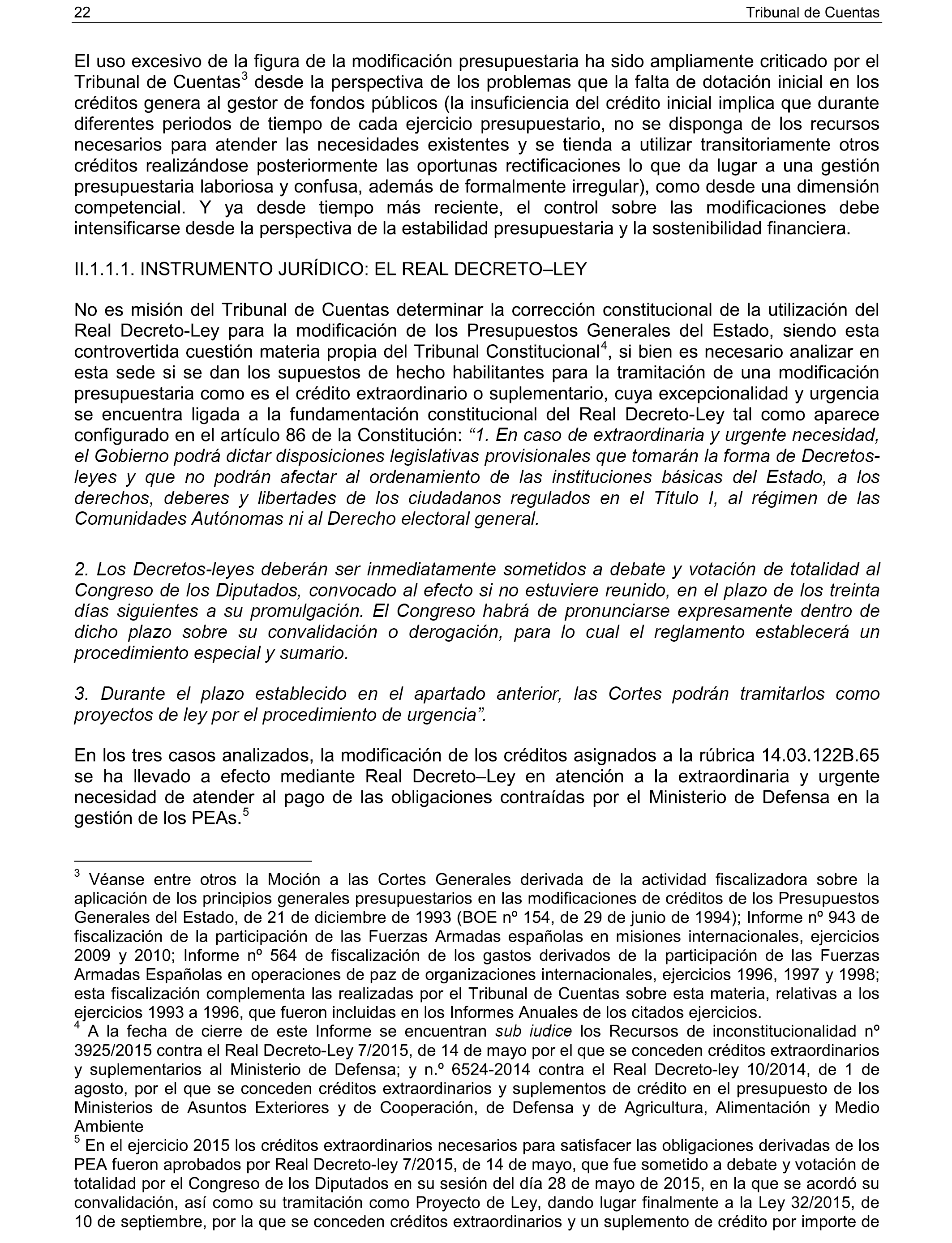 22 Tribunal de Cuentas

El uso excesivo de la figura de la modificación presupuestaria ha sido ampliamente criticado por el Tribunal de Cuentas$^3$ desde la perspectiva de los problemas que la falta de dotación inicial en los créditos genera al gestor de fondos públicos (la insuficiencia del crédito inicial implica que durante diferentes periodos de tiempo de cada ejercicio presupuestario, no se disponga de los recursos necesarios para atender las necesidades existentes y se tienda a utilizar transitoriamente otros créditos realizándose posteriormente las oportunas rectificaciones lo que da lugar a una gestión presupuestaria laboriosa y confusa, además de formalmente irregular), como desde una dimensión competencial. Y ya desde tiempo más reciente, el control sobre las modificaciones debe intensificarse desde la perspectiva de la estabilidad presupuestaria y la sostenibilidad financiera.

II.1.1.1. INSTRUMENTO JURÍDICO: EL REAL DECRETO–LEY

No es misión del Tribunal de Cuentas determinar la corrección constitucional de la utilización del Real Decreto-Ley para la modificación de los Presupuestos Generales del Estado, siendo esta controvertida cuestión materia propia del Tribunal Constitucional$^4$, si bien es necesario analizar en esta sede si se dan los supuestos de hecho habilitantes para la tramitación de una modificación presupuestaria como es el crédito extraordinario o suplementario, cuya excepcionalidad y urgencia se encuentra ligada a la fundamentación constitucional del Real Decreto-Ley tal como aparece configurado en el artículo 86 de la Constitución: “1. En caso de extraordinaria y urgente necesidad, el Gobierno podrá dictar disposiciones legislativas provisionales que tomarán la forma de Decretos-leyes y que no podrán afectar al ordenamiento de las instituciones básicas del Estado, a los derechos, deberes y libertades de los ciudadanos regulados en el Título I, al régimen de las Comunidades Autónomas ni al Derecho electoral general.

2. Los Decretos-leyes deberán ser inmediatamente sometidos a debate y votación de totalidad al Congreso de los Diputados, convocado al efecto si no estuviere reunido, en el plazo de los treinta días siguientes a su promulgación. El Congreso habrá de pronunciarse expresamente dentro de dicho plazo sobre su convalidación o derogación, para lo cual el reglamento establecerá un procedimiento especial y sumario.

3. Durante el plazo establecido en el apartado anterior, las Cortes podrán tramitarlos como proyectos de ley por el procedimiento de urgencia”.

En los tres casos analizados, la modificación de los créditos asignados a la rúbrica 14.03.122B.65 se ha llevado a efecto mediante Real Decreto–Ley en atención a la extraordinaria y urgente necesidad de atender al pago de las obligaciones contraídas por el Ministerio de Defensa en la gestión de los PEAs.$^5$

$^3$ Véanse entre otros la Moción a las Cortes Generales derivada de la actividad fiscalizadora sobre la aplicación de los principios generales presupuestarios en las modificaciones de créditos de los Presupuestos Generales del Estado, de 21 de diciembre de 1993 (BOE nº 154, de 29 de junio de 1994); Informe nº 943 de fiscalización de la participación de las Fuerzas Armadas españolas en misiones internacionales, ejercicios 2009 y 2010; Informe nº 564 de fiscalización de los gastos derivados de la participación de las Fuerzas Armadas Españolas en operaciones de paz de organizaciones internacionales, ejercicios 1996, 1997 y 1998; esta fiscalización complementa las realizadas por el Tribunal de Cuentas sobre esta materia, relativas a los ejercicios 1993 a 1996, que fueron incluidas en los Informes Anuales de los citados ejercicios.
$^4$ A la fecha de cierre de este Informe se encuentran sub iudice los Recursos de inconstitucionalidad nº 3925/2015 contra el Real Decreto-Ley 7/2015, de 14 de mayo por el que se conceden créditos extraordinarios y suplementarios al Ministerio de Defensa; y n.º 6524-2014 contra el Real Decreto-ley 10/2014, de 1 de agosto, por el que se conceden créditos extraordinarios y suplementos de crédito en el presupuesto de los Ministerios de Asuntos Exteriores y de Cooperación, de Defensa y de Agricultura, Alimentación y Medio Ambiente
$^5$ En el ejercicio 2015 los créditos extraordinarios necesarios para satisfacer las obligaciones derivadas de los PEA fueron aprobados por Real Decreto-ley 7/2015, de 14 de mayo, que fue sometido a debate y votación de totalidad por el Congreso de los Diputados en su sesión del día 28 de mayo de 2015, en la que se acordó su convalidación, así como su tramitación como Proyecto de Ley, dando lugar finalmente a la Ley 32/2015, de 10 de septiembre, por la que se conceden créditos extraordinarios y un suplemento de crédito por importe de